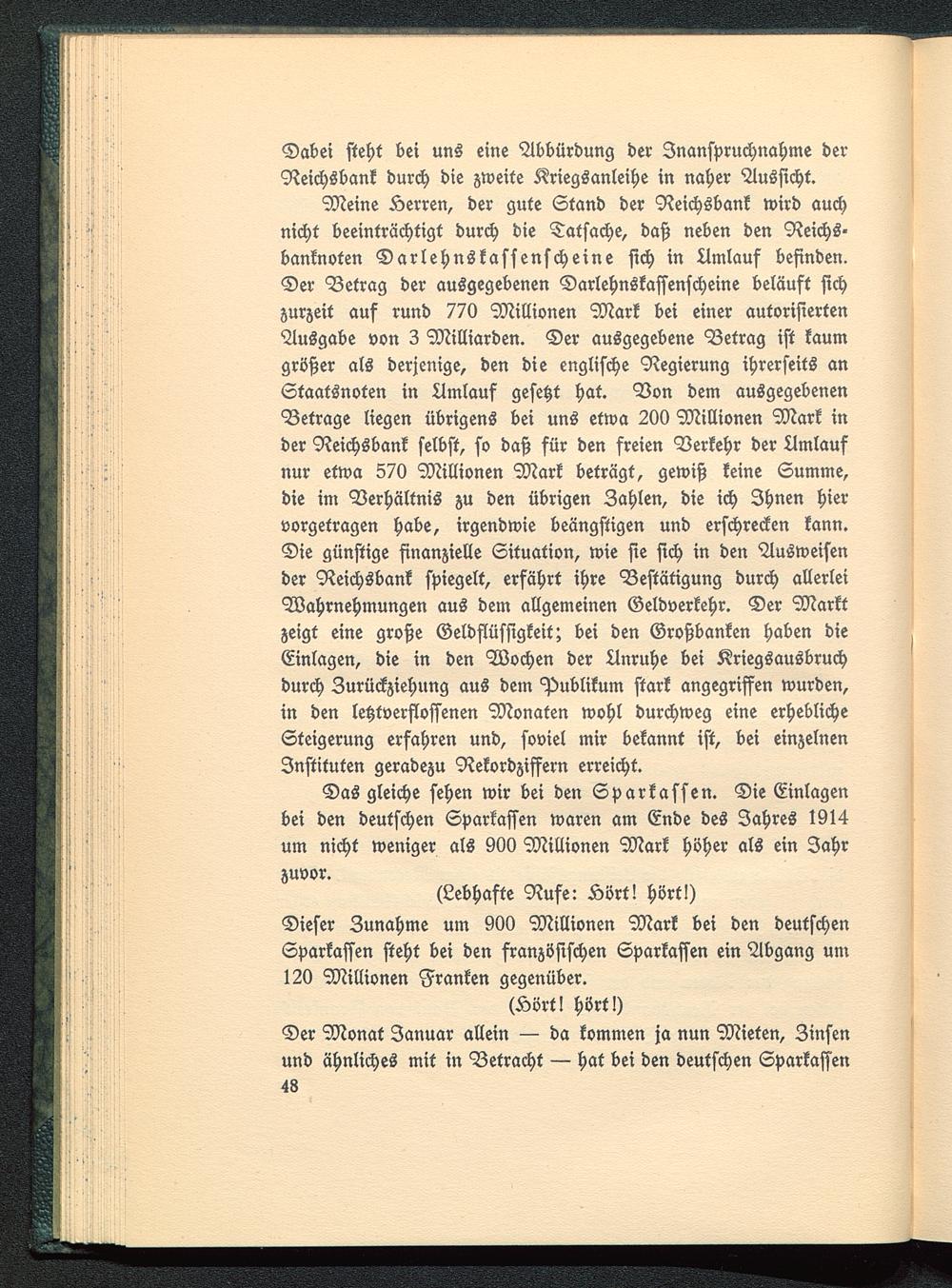 Dabei steht bei uns eine Abbürdung der Inanspruchnahme der Reichsbank durch die zweite Kriegsanleihe in naher Aussicht.

Meine Herren, der gute Stand der Reichsbank wird auch nicht beeinträchtigt durch die Tatsache, daß neben den Reichsbanknoten Darlehnskassenscheine sich in Umlauf befinden. Der Betrag der ausgegebenen Darlehnskassenscheine beläuft sich zurzeit auf rund 770 Millionen Mark bei einer autorisierten Ausgabe von 3 Milliarden. Der ausgegebene Betrag ist kaum größer als derjenige, den die englische Regierung ihrerseits an Staatsnoten in Umlauf gesetzt hat. Von dem ausgegebenen Betrage liegen übrigens bei uns etwa 200 Millionen Mark in der Reichsbank selbst, so daß für den freien Verkehr der Umlauf nur etwa 570 Millionen Mark beträgt, gewiß keine Summe, die im Verhältnis zu den übrigen Zahlen, die ich Ihnen hier vorgetragen habe, irgendwie beängstigen und erschrecken kann. Die günstige finanzielle Situation, wie sie sich in den Ausweisen der Reichsbank spiegelt, erfährt ihre Bestätigung durch allerlei Wahrnehmungen aus dem allgemeinen Geldverkehr. Der Markt zeigt eine große Geldflüssigkeit; bei den Großbanken haben die Einlagen, die in den Wochen der Unruhe bei Kriegsausbruch durch Zurückziehung aus dem Publikum stark angegriffen wurden, in den letztverflossenen Monaten wohl durchweg eine erhebliche Steigerung erfahren und, soviel mir bekannt ist, bei einzelnen Instituten geradezu Rekordziffern erreicht.

Das gleiche sehen wir bei den Sparkassen. Die Einlagen bei den deutschen Sparkassen waren am Ende des Jahres 1914 um nicht weniger als 900 Millionen Mark höher als ein Jahr zuvor.

(Lebhafte Rufe: Hört! hört!)

Dieser Zunahme um 900 Millionen Mark bei den deutschen Sparkassen steht bei den französischen Sparkassen ein Abgang um 120 Millionen Franken gegenüber.

(Hört! hört!)

Der Monat Januar allein — da kommen ja nun Mieten, Zinsen und ähnliches mit in Betracht — hat bei den deutschen Sparkassen

48